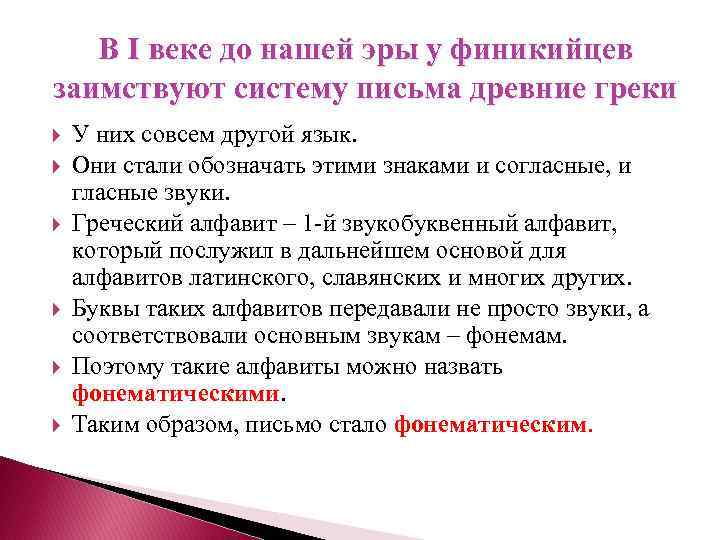 В I веке до нашей эры у финикийцев заимствуют систему письма древние греки

У них совсем другой язык.

Они стали обозначать этими знаками и согласные, и гласные звуки.

Греческий алфавит – 1-й звукобуквенный алфавит, который послужил в дальнейшем основой для алфавитов латинского, славянских и многих других.

Буквы таких алфавитов передавали не просто звуки, а соответствовали основным звукам – фонемам.

Поэтому такие алфавиты можно назвать фонематическими.

Таким образом, письмо стало фонематическим.